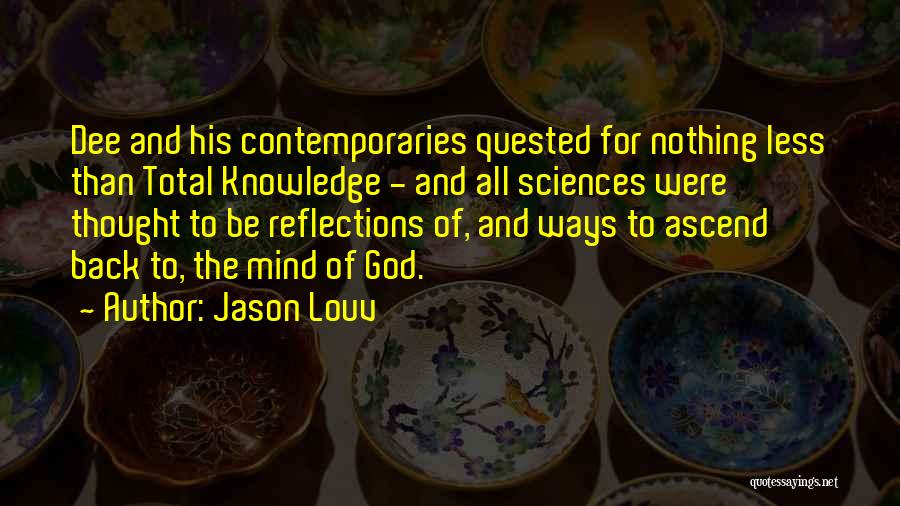 Dee and his contemporaries quested for nothing less than Total Knowledge - and all sciences were thought to be reflections of, and ways to ascend back to, the mind of God.

- Author: Jason Louv

quotessayings.net